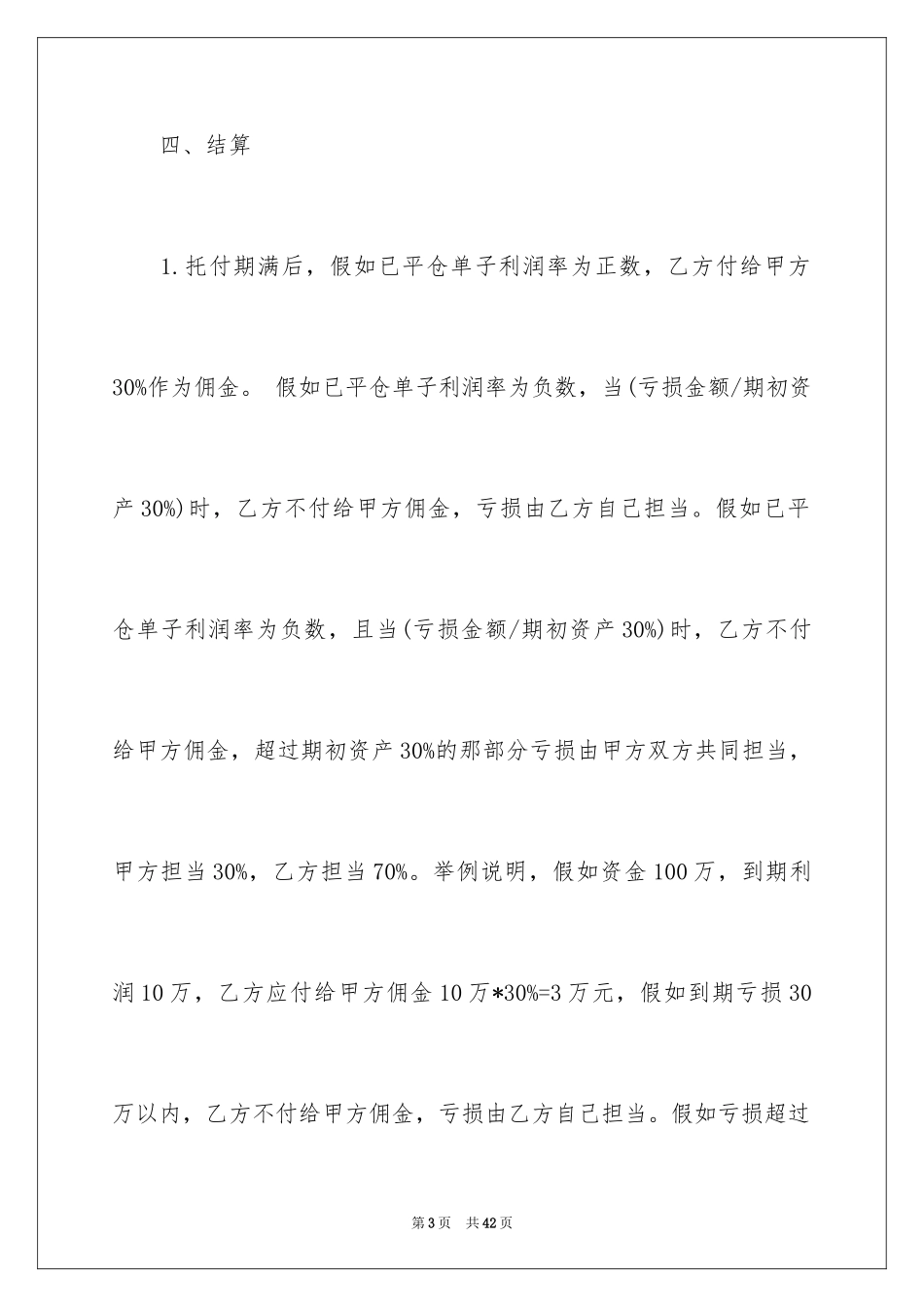 四、结算

1.托付期满后，假如已平仓单子利润率为正数，乙方付给甲方30%作为佣金。 假如已平仓单子利润率为负数，当(亏损金额/期初资产 30%)时，乙方不付给甲方佣金，亏损由乙方自己担当。假如已平仓单子利润率为负数，且当(亏损金额/期初资产 30%)时，乙方不付给甲方佣金，超过期初资产 30%的那部分亏损由甲方双方共同担当，甲方担当 30%，乙方担当 70%。举例说明，假如资金 100 万，到期利润 10 万，乙方应付给甲方佣金 10 万*30%=3 万元，假如到期亏损 30 万以内，乙方不付给甲方佣金，亏损由乙方自己担当。假如亏损超过

第 3 页 共 42 页